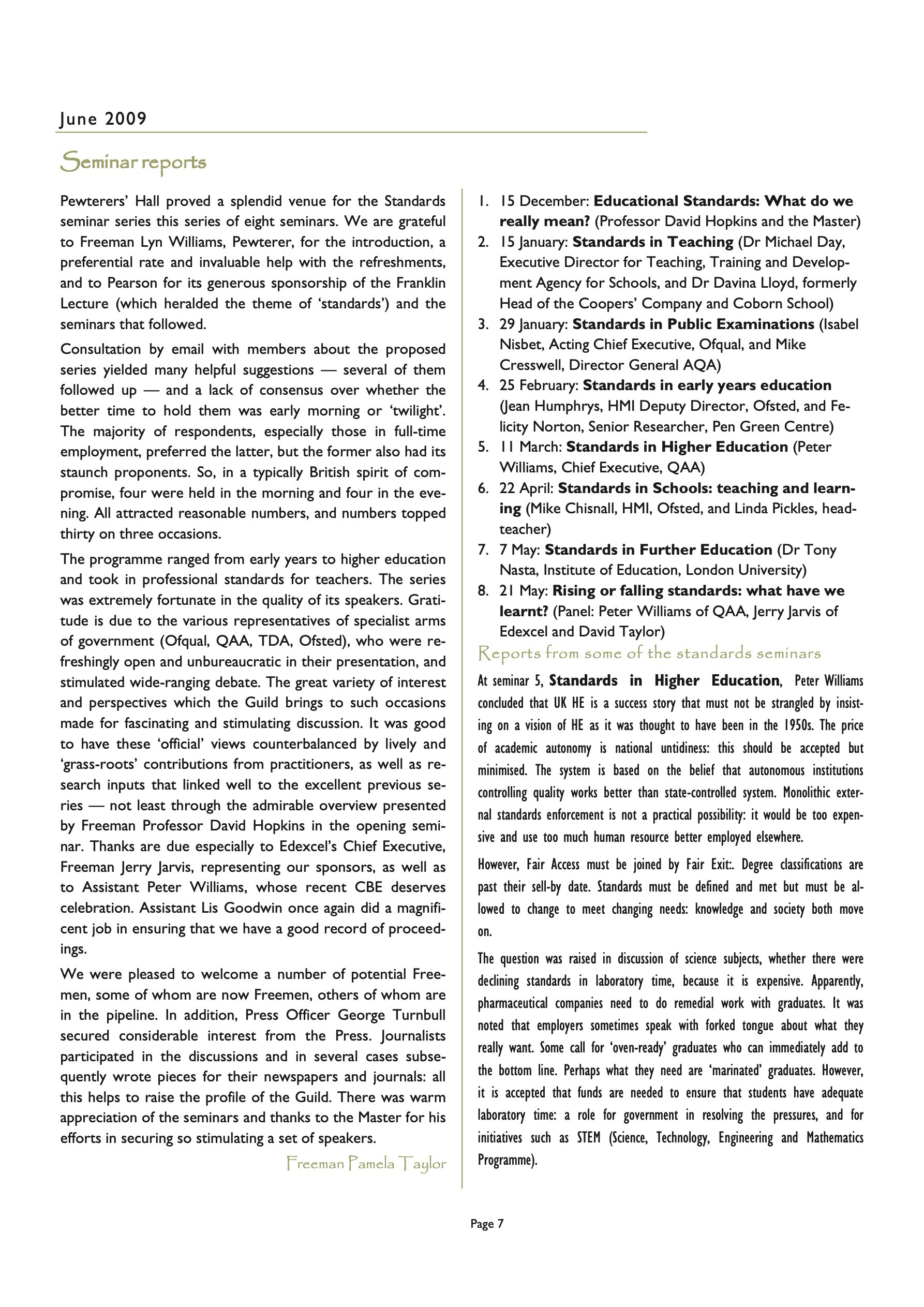 June 2009

Seminar reports

Pewterers' Hall proved a splendid venue for the Standards seminar series this series of eight seminars. We are grateful to Freeman Lyn Williams, Pewterer, for the introduction, a preferential rate and invaluable help with the refreshments, and to Pearson for its generous sponsorship of the Franklin Lecture (which heralded the theme of 'standards') and the seminars that followed.

Consultation by email with members about the proposed series yielded many helpful suggestions — several of them followed up — and a lack of consensus over whether the better time to hold them was early morning or 'twilight'. The majority of respondents, especially those in full-time employment, preferred the latter, but the former also had its staunch proponents. So, in a typically British spirit of compromise, four were held in the morning and four in the evening. All attracted reasonable numbers, and numbers topped thirty on three occasions.

The programme ranged from early years to higher education and took in professional standards for teachers. The series was extremely fortunate in the quality of its speakers. Gratitude is due to the various representatives of specialist arms of government (Ofqual, QAA, TDA, Ofsted), who were refreshingly open and unbureaucratic in their presentation, and stimulated wide-ranging debate. The great variety of interest and perspectives which the Guild brings to such occasions made for fascinating and stimulating discussion. It was good to have these 'official' views counterbalanced by lively and 'grass-roots' contributions from practitioners, as well as research inputs that linked well to the excellent previous series — not least through the admirable overview presented by Freeman Professor David Hopkins in the opening seminar. Thanks are due especially to Edexcel's Chief Executive, Freeman Jerry Jarvis, representing our sponsors, as well as to Assistant Peter Williams, whose recent CBE deserves celebration. Assistant Lis Goodwin once again did a magnificent job in ensuring that we have a good record of proceedings.

We were pleased to welcome a number of potential Freemen, some of whom are now Freemen, others of whom are in the pipeline. In addition, Press Officer George Turnbull secured considerable interest from the Press. Journalists participated in the discussions and in several cases subsequently wrote pieces for their newspapers and journals: all this helps to raise the profile of the Guild. There was warm appreciation of the seminars and thanks to the Master for his efforts in securing so stimulating a set of speakers.

Freeman Pamela Taylor

1. 15 December: **Educational Standards: What do we really mean?** (Professor David Hopkins and the Master)
2. 15 January: **Standards in Teaching** (Dr Michael Day, Executive Director for Teaching, Training and Development Agency for Schools, and Dr Davina Lloyd, formerly Head of the Coopers' Company and Coborn School)
3. 29 January: **Standards in Public Examinations** (Isabel Nisbet, Acting Chief Executive, Ofqual, and Mike Cresswell, Director General AQA)
4. 25 February: **Standards in early years education** (Jean Humphrys, HMI Deputy Director, Ofsted, and Felicity Norton, Senior Researcher, Pen Green Centre)
5. 11 March: **Standards in Higher Education** (Peter Williams, Chief Executive, QAA)
6. 22 April: **Standards in Schools: teaching and learning** (Mike Chisnall, HMI, Ofsted, and Linda Pickles, headteacher)
7. 7 May: **Standards in Further Education** (Dr Tony Nasta, Institute of Education, London University)
8. 21 May: **Rising or falling standards: what have we learnt?** (Panel: Peter Williams of QAA, Jerry Jarvis of Edexcel and David Taylor)

Reports from some of the standards seminars

At seminar 5, **Standards in Higher Education**, Peter Williams concluded that UK HE is a success story that must not be strangled by insisting on a vision of HE as it was thought to have been in the 1950s. The price of academic autonomy is national untidiness: this should be accepted but minimised. The system is based on the belief that autonomous institutions controlling quality works better than state-controlled system. Monolithic external standards enforcement is not a practical possibility: it would be too expensive and use too much human resource better employed elsewhere.

However, Fair Access must be joined by Fair Exit:. Degree classifications are past their sell-by date. Standards must be defined and met but must be allowed to change to meet changing needs: knowledge and society both move on.

The question was raised in discussion of science subjects, whether there were declining standards in laboratory time, because it is expensive. Apparently, pharmaceutical companies need to do remedial work with graduates. It was noted that employers sometimes speak with forked tongue about what they really want. Some call for 'oven-ready' graduates who can immediately add to the bottom line. Perhaps what they need are 'marinated' graduates. However, it is accepted that funds are needed to ensure that students have adequate laboratory time: a role for government in resolving the pressures, and for initiatives such as STEM (Science, Technology, Engineering and Mathematics Programme).

Page 7